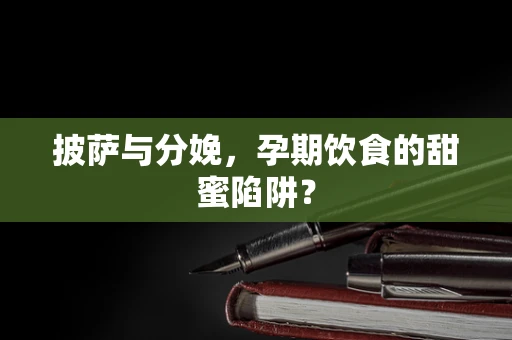 披萨与分娩，孕期饮食的甜蜜陷阱？